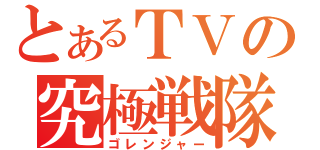 とあるＴＶの
究極戦隊
ゴレンジャー